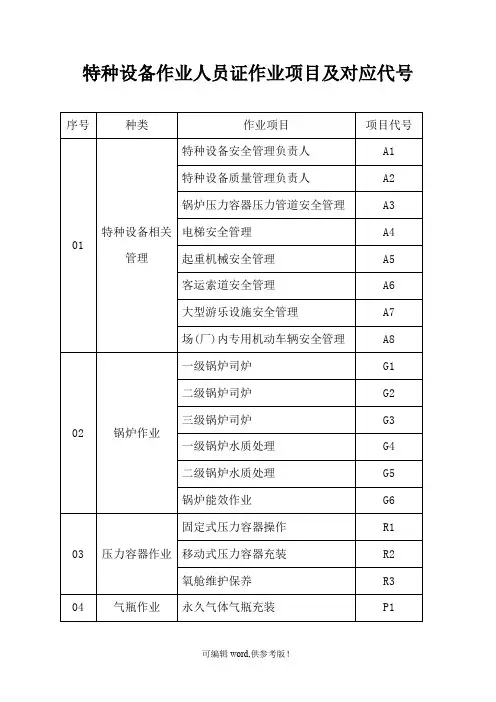 特种设备作业人员证作业项目及对应代号

| 序号 | 种类 | 作业项目 | 项目代号 |
|---|---|---|---|
| 01 | 特种设备相关管理 | 特种设备安全管理负责人 | A1 |
| | | 特种设备质量管理负责人 | A2 |
| | | 锅炉压力容器压力管道安全管理 | A3 |
| | | 电梯安全管理 | A4 |
| | | 起重机械安全管理 | A5 |
| | | 客运索道安全管理 | A6 |
| | | 大型游乐设施安全管理 | A7 |
| | | 场(厂)内专用机动车辆安全管理 | A8 |
| 02 | 锅炉作业 | 一级锅炉司炉 | G1 |
| | | 二级锅炉司炉 | G2 |
| | | 三级锅炉司炉 | G3 |
| | | 一级锅炉水质处理 | G4 |
| | | 二级锅炉水质处理 | G5 |
| | | 锅炉能效作业 | G6 |
| 03 | 压力容器作业 | 固定式压力容器操作 | R1 |
| | | 移动式压力容器充装 | R2 |
| | | 氧舱维护保养 | R3 |
| 04 | 气瓶作业 | 永久气体气瓶充装 | P1 |

可编辑 word,供参考版!